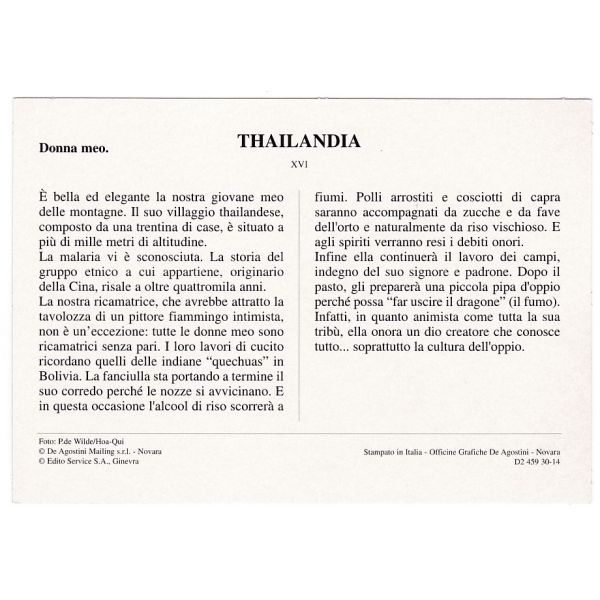 Donna meo.

THAILANDIA

XVI

È bella ed elegante la nostra giovane meo delle montagne. Il suo villaggio thailandese, composto da una trentina di case, è situato a più di mille metri di altitudine.
La malaria vi è sconosciuta. La storia del gruppo etnico a cui appartiene, originario della Cina, risale a oltre quattromila anni.
La nostra ricamatrice, che avrebbe attratto la tavolozza di un pittore fiammingo intimista, non è un'eccezione: tutte le donne meo sono ricamatrici senza pari. I loro lavori di cucito ricordano quelli delle indiane "quechuas" in Bolivia. La fanciulla sta portando a termine il suo corredo perché le nozze si avvicinano. E in questa occasione l'alcool di riso scorrerà a fiumi. Polli arrostiti e cosciotti di capra saranno accompagnati da zucche e da fave dell'orto e naturalmente da riso vischioso. E agli spiriti verranno resi i debiti onori.
Infine ella continuerà il lavoro dei campi, indegno del suo signore e padrone. Dopo il pasto, gli preparerà una piccola pipa d'oppio perché possa "far uscire il dragone" (il fumo). Infatti, in quanto animista come tutta la sua tribù, ella onora un dio creatore che conosce tutto... soprattutto la cultura dell'oppio.

Foto: P.de Wilde/Hoa-Qui
© De Agostini Mailing s.r.l. - Novara
© Edito Service S.A., Ginevra

Stampato in Italia - Officine Grafiche De Agostini - Novara
D2 459 30-14